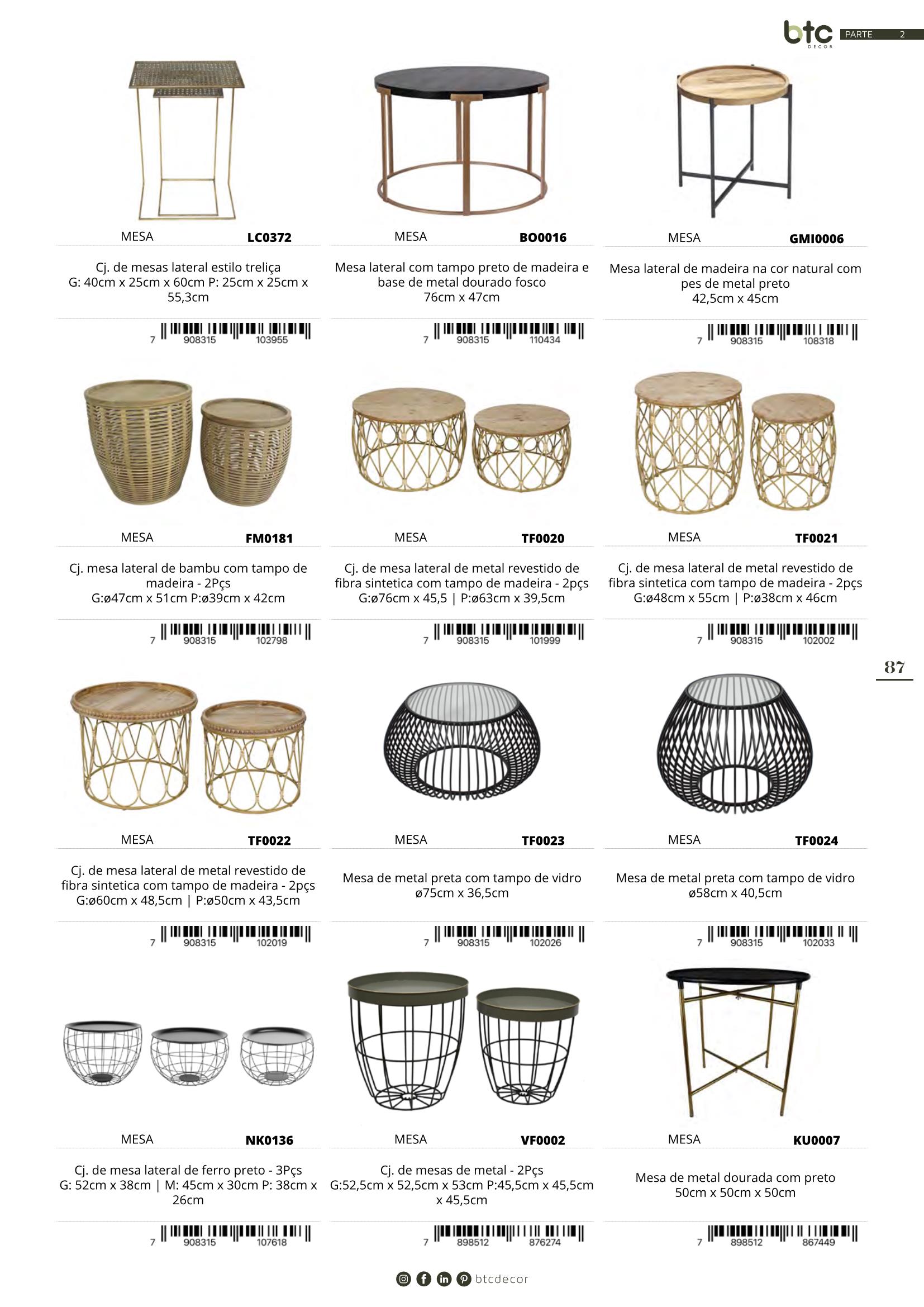 btc
DECOR
PARTE 2

MESA LC0372

Cj. de mesas lateral estilo treliça
G: 40cm x 25cm x 60cm P: 25cm x 25cm x 55,3cm

7 908315 103955

MESA BO0016

Mesa lateral com tampo preto de madeira e base de metal dourado fosco
76cm x 47cm

7 908315 110434

MESA GMI0006

Mesa lateral de madeira na cor natural com pes de metal preto
42,5cm x 45cm

7 908315 108318

MESA FM0181

Cj. mesa lateral de bambu com tampo de madeira - 2Pçs
G:ø47cm x 51cm P:ø39cm x 42cm

7 908315 102798

MESA TF0020

Cj. de mesa lateral de metal revestido de fibra sintetica com tampo de madeira - 2pçs
G:ø76cm x 45,5 | P:ø63cm x 39,5cm

7 908315 101999

MESA TF0021

Cj. de mesa lateral de metal revestido de fibra sintetica com tampo de madeira - 2pçs
G:ø48cm x 55cm | P:ø38cm x 46cm

7 908315 102002

87

MESA TF0022

Cj. de mesa lateral de metal revestido de fibra sintetica com tampo de madeira - 2pçs
G:ø60cm x 48,5cm | P:ø50cm x 43,5cm

7 908315 102019

MESA TF0023

Mesa de metal preta com tampo de vidro
ø75cm x 36,5cm

7 908315 102026

MESA TF0024

Mesa de metal preta com tampo de vidro
ø58cm x 40,5cm

7 908315 102033

MESA NK0136

Cj. de mesa lateral de ferro preto - 3Pçs
G: 52cm x 38cm | M: 45cm x 30cm P: 38cm x 26cm

7 908315 107618

MESA VF0002

Cj. de mesas de metal - 2Pçs
G:52,5cm x 52,5cm x 53cm P:45,5cm x 45,5cm x 45,5cm

7 898512 876274

MESA KU0007

Mesa de metal dourada com preto
50cm x 50cm x 50cm

7 898512 867449

btcdecor